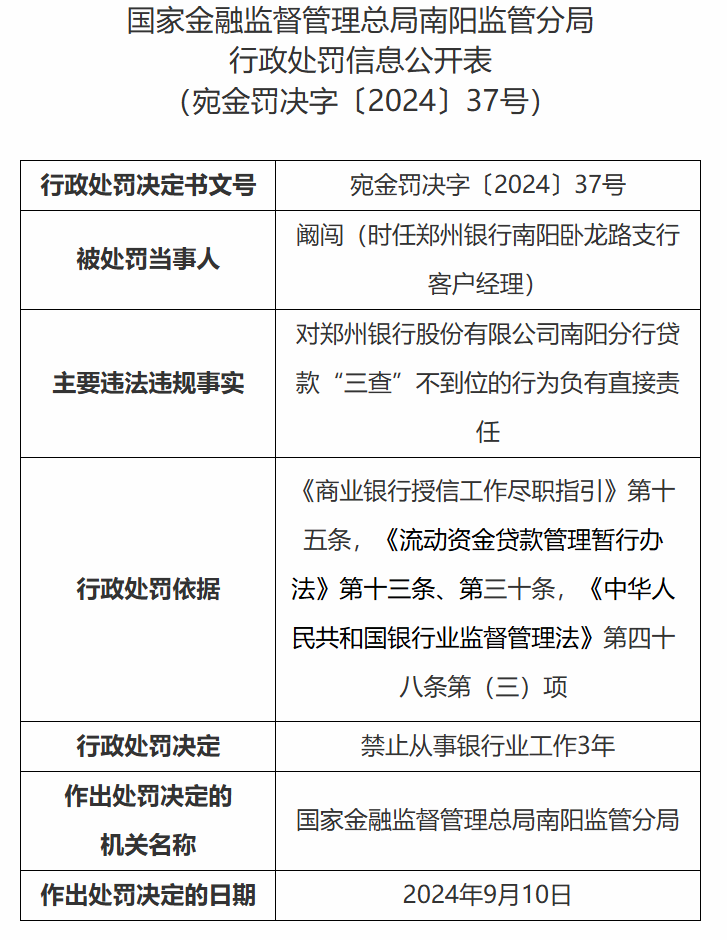 国家金融监督管理总局南阳监管分局
行政处罚信息公开表
（宛金罚决字〔2024〕37号）

| 行政处罚决定书文号 | 宛金罚决字〔2024〕37号 |
|---|---|
| 被处罚当事人 | 阚闯（时任郑州银行南阳卧龙路支行客户经理） |
| 主要违法违规事实 | 对郑州银行股份有限公司南阳分行贷款“三查”不到位的行为负有直接责任 |
| 行政处罚依据 | 《商业银行授信工作尽职指引》第十五条，《流动资金贷款管理暂行办法》第十三条、第三十条，《中华人民共和国银行业监督管理法》第四十八条第（三）项 |
| 行政处罚决定 | 禁止从事银行业工作3年 |
| 作出处罚决定的机关名称 | 国家金融监督管理总局南阳监管分局 |
| 作出处罚决定的日期 | 2024年9月10日 |